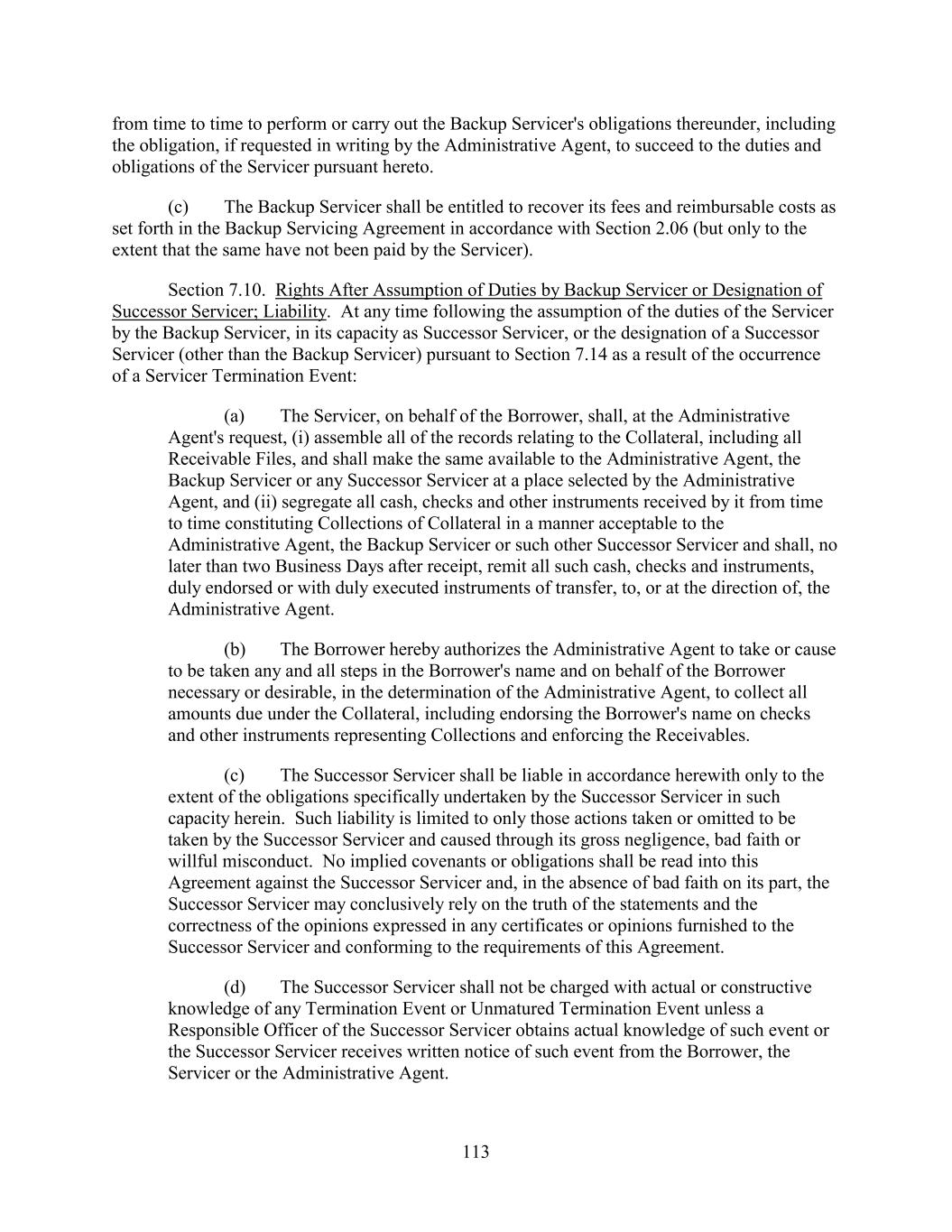 from time to time to perform or carry out the Backup Servicer's obligations thereunder, including the obligation, if requested in writing by the Administrative Agent, to succeed to the duties and obligations of the Servicer pursuant hereto.

(c) The Backup Servicer shall be entitled to recover its fees and reimbursable costs as set forth in the Backup Servicing Agreement in accordance with Section 2.06 (but only to the extent that the same have not been paid by the Servicer).

Section 7.10. Rights After Assumption of Duties by Backup Servicer or Designation of Successor Servicer; Liability. At any time following the assumption of the duties of the Servicer by the Backup Servicer, in its capacity as Successor Servicer, or the designation of a Successor Servicer (other than the Backup Servicer) pursuant to Section 7.14 as a result of the occurrence of a Servicer Termination Event:

(a) The Servicer, on behalf of the Borrower, shall, at the Administrative Agent's request, (i) assemble all of the records relating to the Collateral, including all Receivable Files, and shall make the same available to the Administrative Agent, the Backup Servicer or any Successor Servicer at a place selected by the Administrative Agent, and (ii) segregate all cash, checks and other instruments received by it from time to time constituting Collections of Collateral in a manner acceptable to the Administrative Agent, the Backup Servicer or such other Successor Servicer and shall, no later than two Business Days after receipt, remit all such cash, checks and instruments, duly endorsed or with duly executed instruments of transfer, to, or at the direction of, the Administrative Agent.

(b) The Borrower hereby authorizes the Administrative Agent to take or cause to be taken any and all steps in the Borrower's name and on behalf of the Borrower necessary or desirable, in the determination of the Administrative Agent, to collect all amounts due under the Collateral, including endorsing the Borrower's name on checks and other instruments representing Collections and enforcing the Receivables.

(c) The Successor Servicer shall be liable in accordance herewith only to the extent of the obligations specifically undertaken by the Successor Servicer in such capacity herein. Such liability is limited to only those actions taken or omitted to be taken by the Successor Servicer and caused through its gross negligence, bad faith or willful misconduct. No implied covenants or obligations shall be read into this Agreement against the Successor Servicer and, in the absence of bad faith on its part, the Successor Servicer may conclusively rely on the truth of the statements and the correctness of the opinions expressed in any certificates or opinions furnished to the Successor Servicer and conforming to the requirements of this Agreement.

(d) The Successor Servicer shall not be charged with actual or constructive knowledge of any Termination Event or Unmatured Termination Event unless a Responsible Officer of the Successor Servicer obtains actual knowledge of such event or the Successor Servicer receives written notice of such event from the Borrower, the Servicer or the Administrative Agent.

113